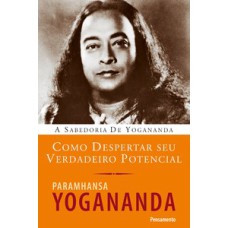 A Sabedoria De Yogananda

Como Despertar seu Verdadeiro Potencial

PARAMHANSA
YOGANANDA

Pensamento